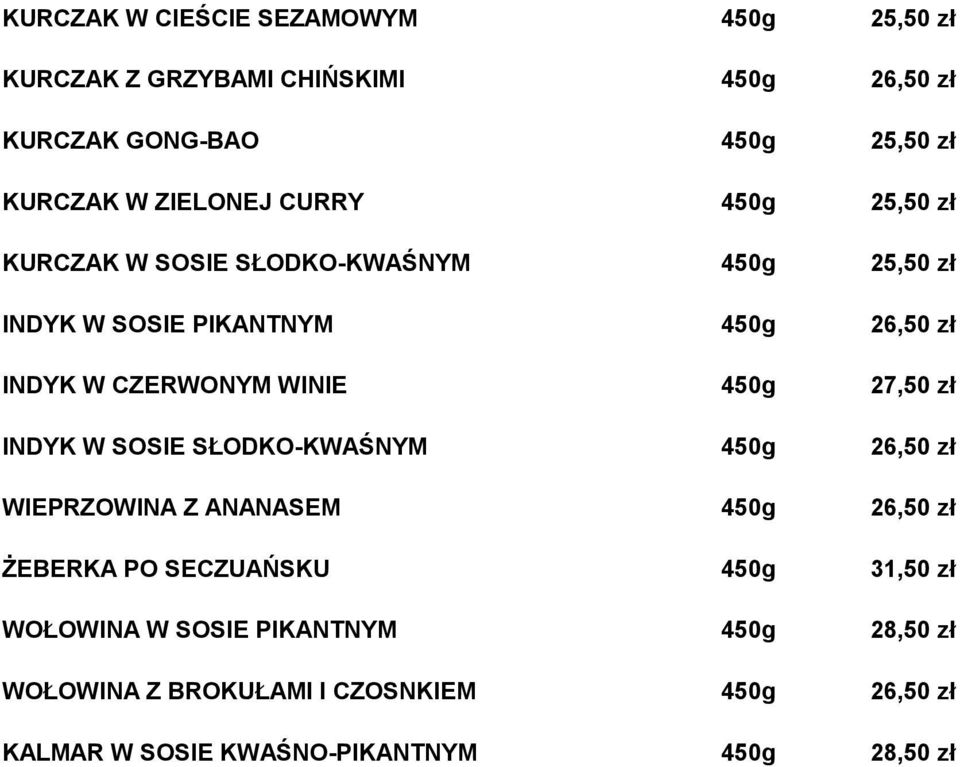 | | | |
|---|---|---|
| KURCZAK W CIEŚCIE SEZAMOWYM | 450g | 25,50 zł |
| KURCZAK Z GRZYBAMI CHIŃSKIMI | 450g | 26,50 zł |
| KURCZAK GONG-BAO | 450g | 25,50 zł |
| KURCZAK W ZIELONEJ CURRY | 450g | 25,50 zł |
| KURCZAK W SOSIE SŁODKO-KWAŚNYM | 450g | 25,50 zł |
| INDYK W SOSIE PIKANTNYM | 450g | 26,50 zł |
| INDYK W CZERWONYM WINIE | 450g | 27,50 zł |
| INDYK W SOSIE SŁODKO-KWAŚNYM | 450g | 26,50 zł |
| WIEPRZOWINA Z ANANASEM | 450g | 26,50 zł |
| ŻEBERKA PO SECZUAŃSKU | 450g | 31,50 zł |
| WOŁOWINA W SOSIE PIKANTNYM | 450g | 28,50 zł |
| WOŁOWINA Z BROKUŁAMI I CZOSNKIEM | 450g | 26,50 zł |
| KALMAR W SOSIE KWAŚNO-PIKANTNYM | 450g | 28,50 zł |